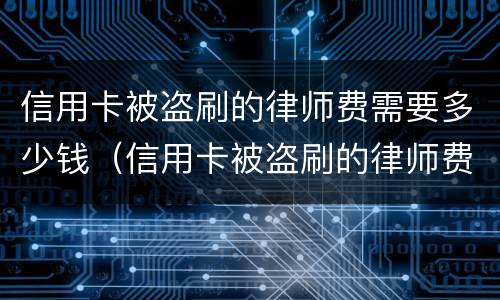 信用卡被盗刷的律师费需要多少钱（信用卡被盗刷的律师费